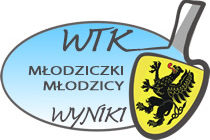 WTK

MŁODZICZKI
MŁODZICY

WYNIKI